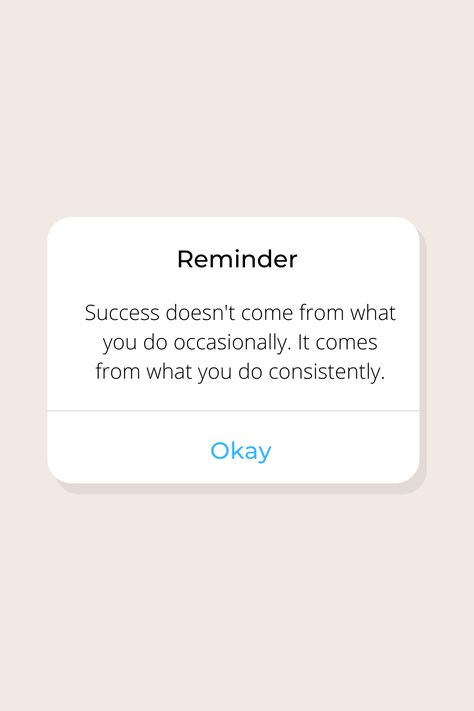 Reminder

Success doesn't come from what you do occasionally. It comes from what you do consistently.

Okay